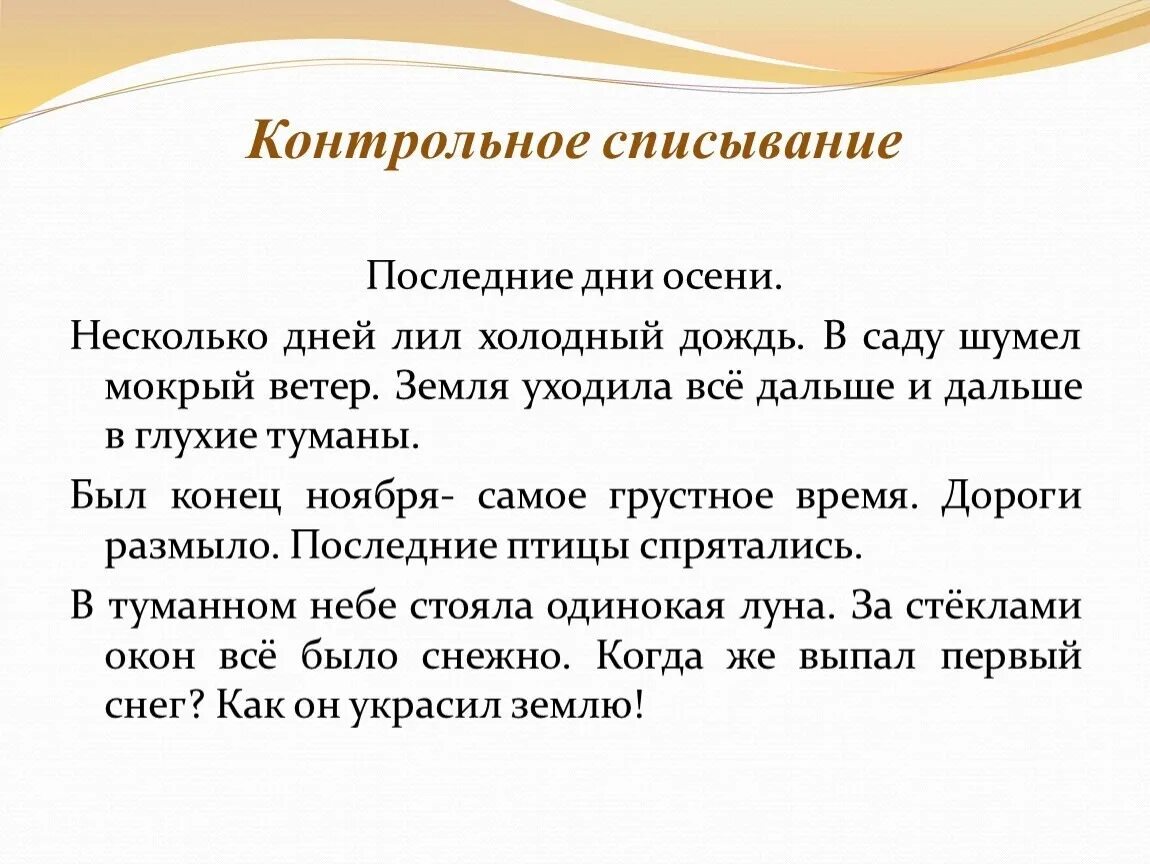 Контрольное списывание

Последние дни осени.

Несколько дней лил холодный дождь. В саду шумел мокрый ветер. Земля уходила всё дальше и дальше в глухие туманы.

Был конец ноября- самое грустное время. Дороги размыло. Последние птицы спрятались.

В туманном небе стояла одинокая луна. За стёклами окон всё было снежно. Когда же выпал первый снег? Как он украсил землю!